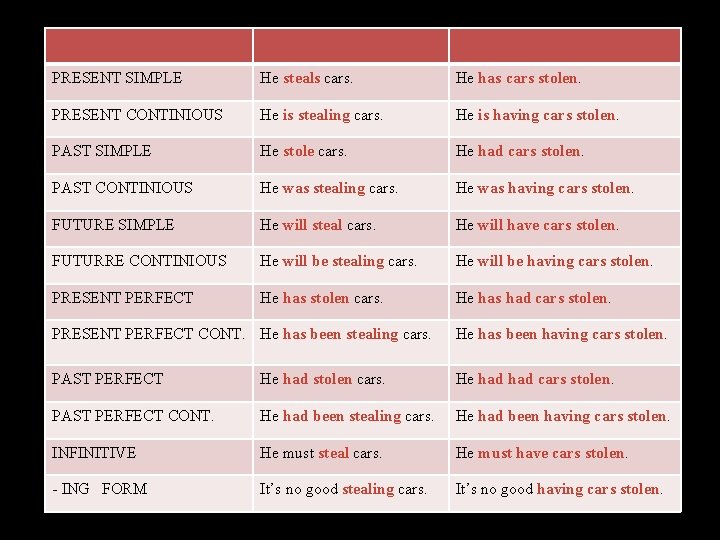 | | | |
|---|---|---|
| PRESENT SIMPLE | He steals cars. | He has cars stolen. |
| PRESENT CONTINIOUS | He is stealing cars. | He is having cars stolen. |
| PAST SIMPLE | He stole cars. | He had cars stolen. |
| PAST CONTINIOUS | He was stealing cars. | He was having cars stolen. |
| FUTURE SIMPLE | He will steal cars. | He will have cars stolen. |
| FUTURRE CONTINIOUS | He will be stealing cars. | He will be having cars stolen. |
| PRESENT PERFECT | He has stolen cars. | He has had cars stolen. |
| PRESENT PERFECT CONT. | He has been stealing cars. | He has been having cars stolen. |
| PAST PERFECT | He had stolen cars. | He had had cars stolen. |
| PAST PERFECT CONT. | He had been stealing cars. | He had been having cars stolen. |
| INFINITIVE | He must steal cars. | He must have cars stolen. |
| - ING FORM | It's no good stealing cars. | It's no good having cars stolen. |